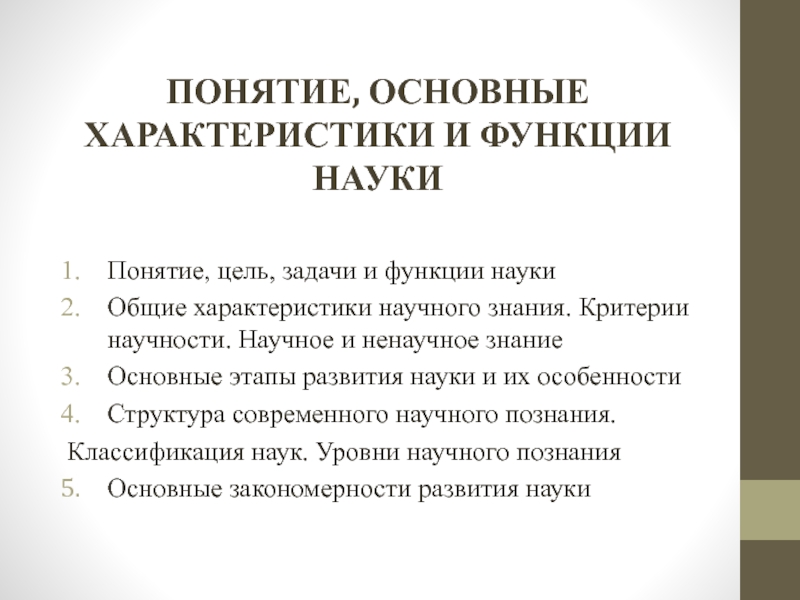 ПОНЯТИЕ, ОСНОВНЫЕ ХАРАКТЕРИСТИКИ И ФУНКЦИИ НАУКИ

1. Понятие, цель, задачи и функции науки
2. Общие характеристики научного знания. Критерии научности. Научное и ненаучное знание
3. Основные этапы развития науки и их особенности
4. Структура современного научного познания.
Классификация наук. Уровни научного познания
5. Основные закономерности развития науки